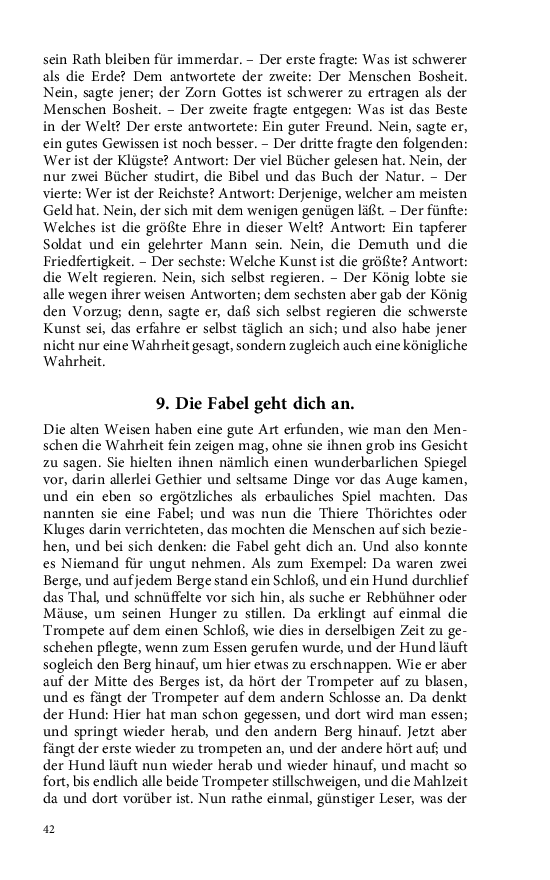 sein Rath bleiben für immerdar. – Der erste fragte: Was ist schwerer als die Erde? Dem antwortete der zweite: Der Menschen Bosheit. Nein, sagte jener; der Zorn Gottes ist schwerer zu ertragen als der Menschen Bosheit. – Der zweite fragte entgegen: Was ist das Beste in der Welt? Der erste antwortete: Ein guter Freund. Nein, sagte er, ein gutes Gewissen ist noch besser. – Der dritte fragte den folgenden: Wer ist der Klügste? Antwort: Der viel Bücher gelesen hat. Nein, der nur zwei Bücher studirt, die Bibel und das Buch der Natur. – Der vierte: Wer ist der Reichste? Antwort: Derjenige, welcher am meisten Geld hat. Nein, der sich mit dem wenigen genügen läßt. – Der fünfte: Welches ist die größte Ehre in dieser Welt? Antwort: Ein tapferer Soldat und ein gelehrter Mann sein. Nein, die Demuth und die Friedfertigkeit. – Der sechste: Welche Kunst ist die größte? Antwort: die Welt regieren. Nein, sich selbst regieren. – Der König lobte sie alle wegen ihrer weisen Antworten; dem sechsten aber gab der König den Vorzug; denn, sagte er, daß sich selbst regieren die schwerste Kunst sei, das erfahre er selbst täglich an sich; und also habe jener nicht nur eine Wahrheit gesagt, sondern zugleich auch eine königliche Wahrheit.

9. Die Fabel geht dich an.

Die alten Weisen haben eine gute Art erfunden, wie man den Menschen die Wahrheit fein zeigen mag, ohne sie ihnen grob ins Gesicht zu sagen. Sie hielten ihnen nämlich einen wunderbarlichen Spiegel vor, darin allerlei Gethier und seltsame Dinge vor das Auge kamen, und ein eben so ergötzliches als erbauliches Spiel machten. Das nannten sie eine Fabel; und was nun die Thiere Thörichtes oder Kluges darin verrichteten, das mochten die Menschen auf sich beziehen, und bei sich denken: die Fabel geht dich an. Und also konnte es Niemand für ungut nehmen. Als zum Exempel: Da waren zwei Berge, und auf jedem Berge stand ein Schloß, und ein Hund durchlief das Thal, und schnüffelte vor sich hin, als suche er Rebhühner oder Mäuse, um seinen Hunger zu stillen. Da erklingt auf einmal die Trompete auf dem einen Schloß, wie dies in derselbigen Zeit zu geschehen pflegte, wenn zum Essen gerufen wurde, und der Hund läuft sogleich den Berg hinauf, um hier etwas zu erschnappen. Wie er aber auf der Mitte des Berges ist, da hört der Trompeter auf zu blasen, und es fängt der Trompeter auf dem andern Schlosse an. Da denkt der Hund: Hier hat man schon gegessen, und dort wird man essen; und springt wieder herab, und den andern Berg hinauf. Jetzt aber fängt der erste wieder zu trompeten an, und der andere hört auf; und der Hund läuft nun wieder herab und wieder hinauf, und macht so fort, bis endlich alle beide Trompeter stillschweigen, und die Mahlzeit da und dort vorüber ist. Nun rathe einmal, günstiger Leser, was der

42